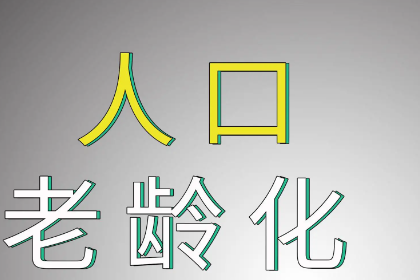 人口
老龄化